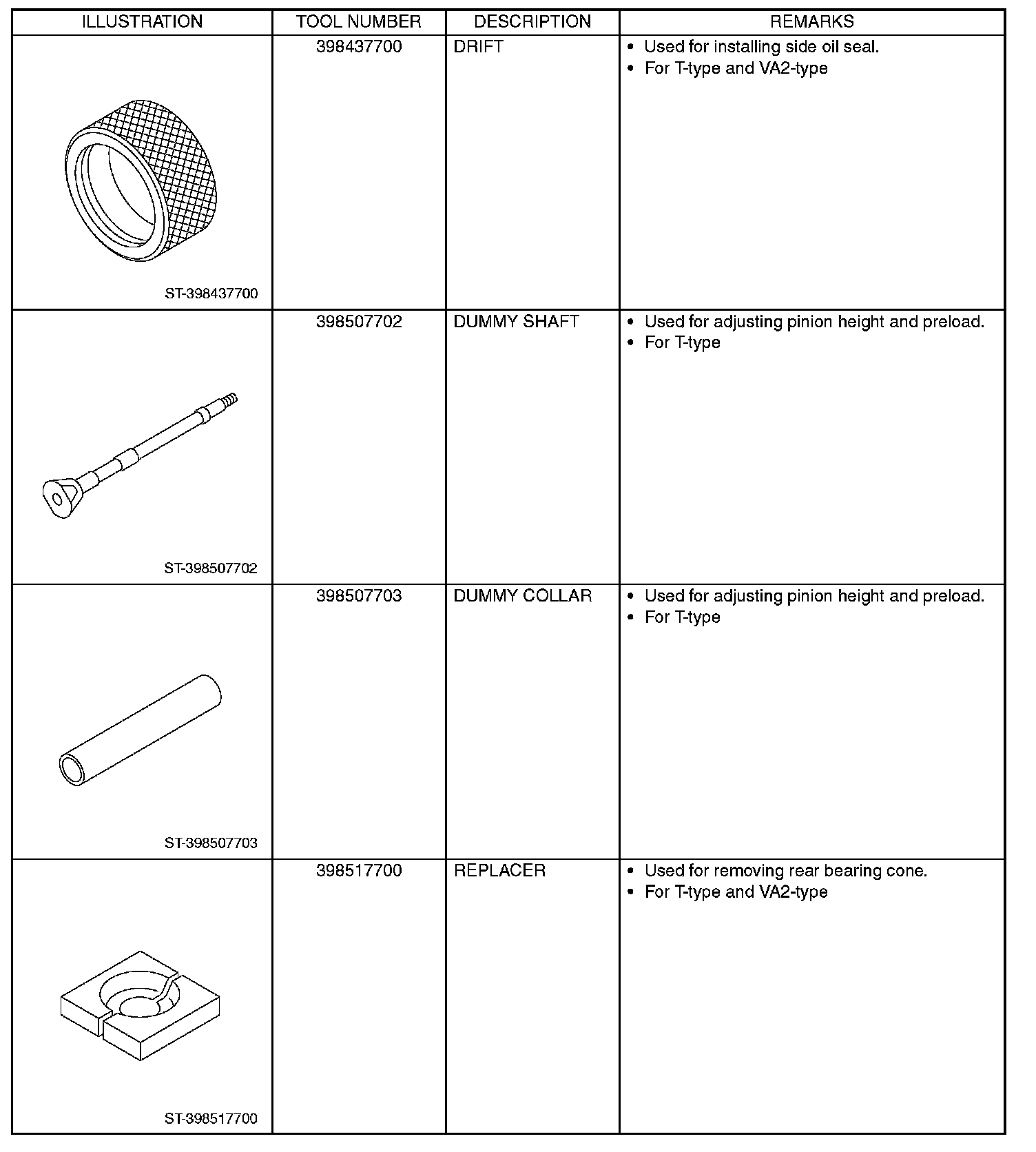 | ILLUSTRATION | TOOL NUMBER | DESCRIPTION | REMARKS |
|---|---|---|---|
| ST-398437700 | 398437700 | DRIFT | • Used for installing side oil seal. • For T-type and VA2-type |
| ST-398507702 | 398507702 | DUMMY SHAFT | • Used for adjusting pinion height and preload. • For T-type |
| ST-398507703 | 398507703 | DUMMY COLLAR | • Used for adjusting pinion height and preload. • For T-type |
| ST-398517700 | 398517700 | REPLACER | • Used for removing rear bearing cone. • For T-type and VA2-type |